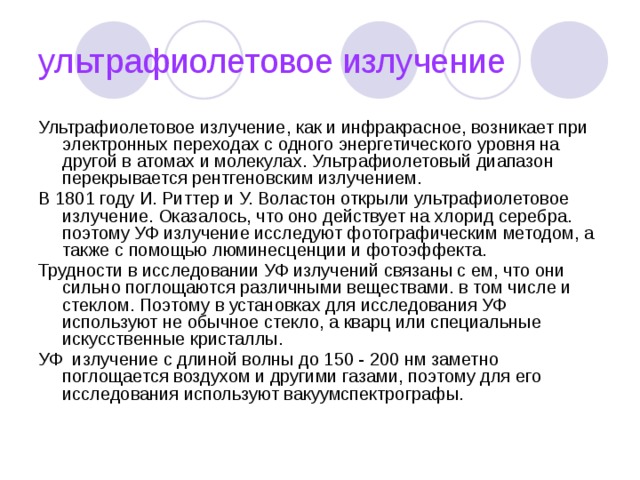 ультрафиолетовое излучение

Ультрафиолетовое излучение, как и инфракрасное, возникает при электронных переходах с одного энергетического уровня на другой в атомах и молекулах. Ультрафиолетовый диапазон перекрывается рентгеновским излучением.

В 1801 году И. Риттер и У. Воластон открыли ультрафиолетовое излучение. Оказалось, что оно действует на хлорид серебра. поэтому УФ излучение исследуют фотографическим методом, а также с помощью люминесценции и фотоэффекта.

Трудности в исследовании УФ излучений связаны с ем, что они сильно поглощаются различными веществами. в том числе и стеклом. Поэтому в установках для исследования УФ используют не обычное стекло, а кварц или специальные искусственные кристаллы.

УФ излучение с длиной волны до 150 - 200 нм заметно поглощается воздухом и другими газами, поэтому для его исследования используют вакуумспектрографы.